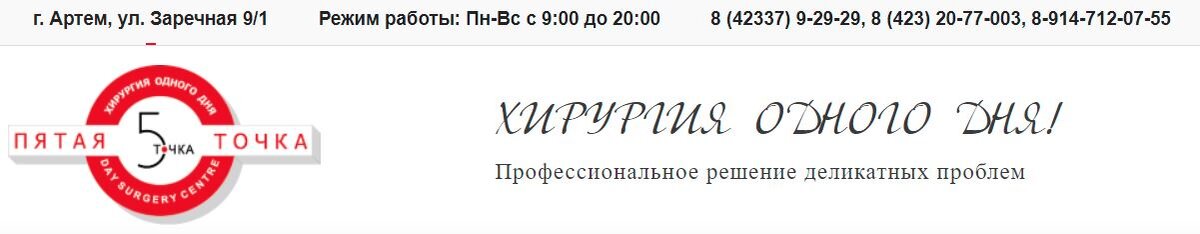 г. Артем, ул. Заречная 9/1 Режим работы: Пн-Вс с 9:00 до 20:00 8 (42337) 9-29-29, 8 (423) 20-77-003, 8-914-712-07-55

ХИРУРГИЯ ОДНОГО ДНЯ
ПЯТАЯ 5 ТОЧКА ТОЧКА
DAY SURGERY CENTRE

ХИРУРГИЯ ОДНОГО ДНЯ!

Профессиональное решение деликатных проблем